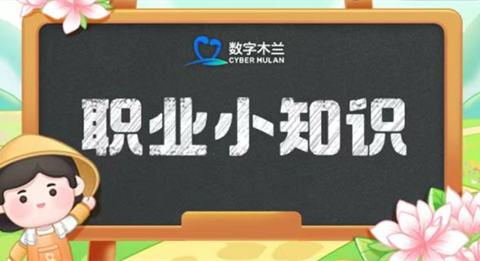 数字木兰
CYBER MULAN

职业小知识